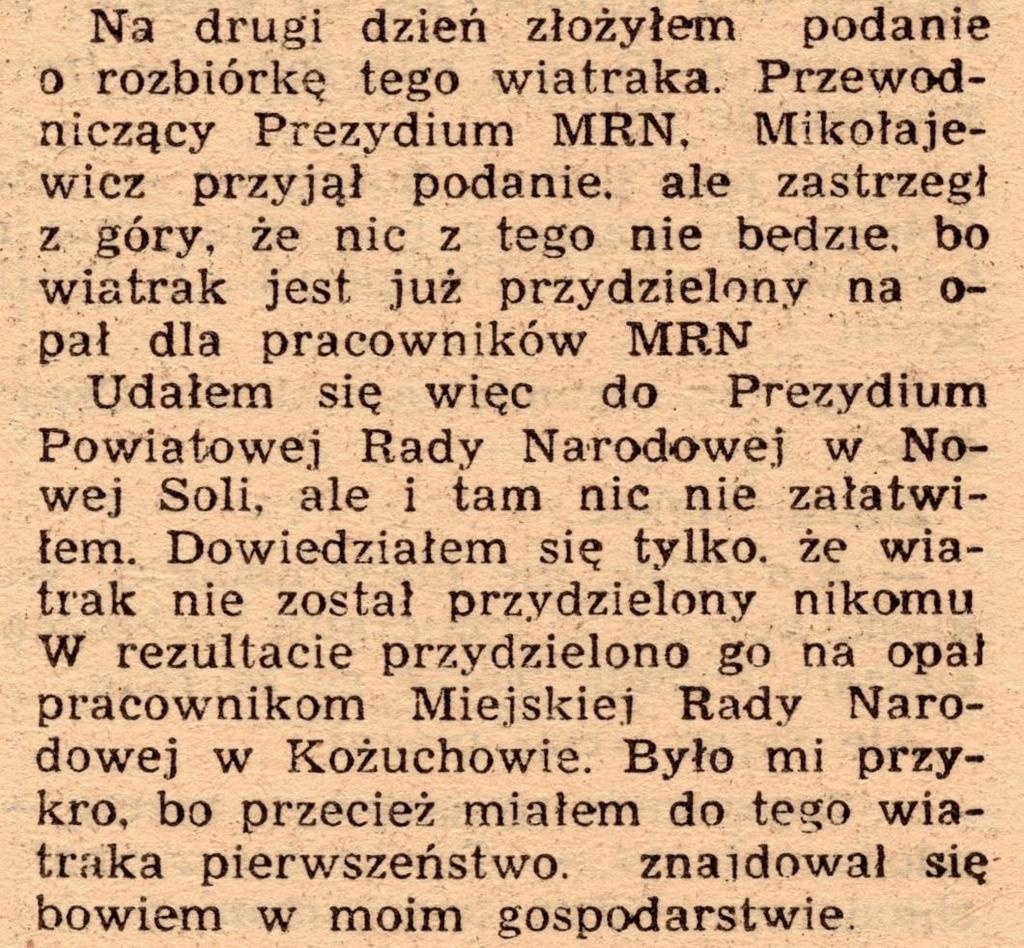 Na drugi dzień złożyłem podanie o rozbiórkę tego wiatraka. Przewodniczący Prezydium MRN, Mikołajewicz przyjął podanie, ale zastrzegł z góry, że nic z tego nie będzie, bo wiatrak jest już przydzielony na opał dla pracowników MRN

Udałem się więc do Prezydium Powiatowej Rady Narodowej w Nowej Soli, ale i tam nic nie załatwiłem. Dowiedziałem się tylko, że wiatrak nie został przydzielony nikomu W rezultacie przydzielono go na opał pracownikom Miejskiej Rady Narodowej w Kożuchowie. Było mi przykro, bo przecież miałem do tego wiatraka pierwszeństwo. znajdował się bowiem w moim gospodarstwie.